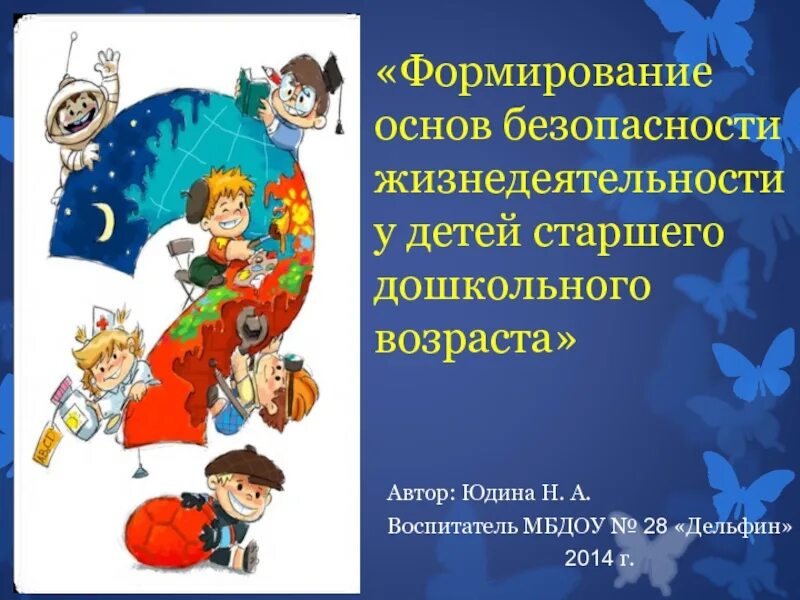 «Формирование основ безопасности жизнедеятельности у детей старшего дошкольного возраста»

Автор: Юдина Н. А.
Воспитатель МБДОУ № 28 «Дельфин»
2014 г.